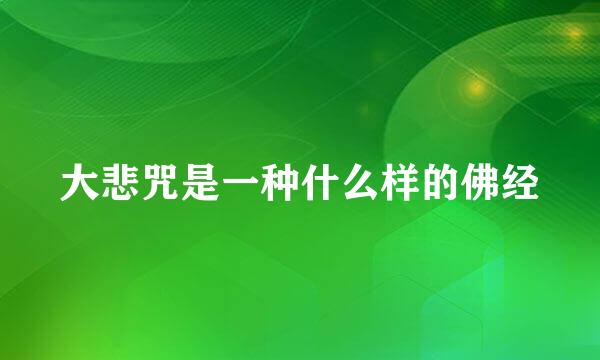 大悲咒是一种什么样的佛经